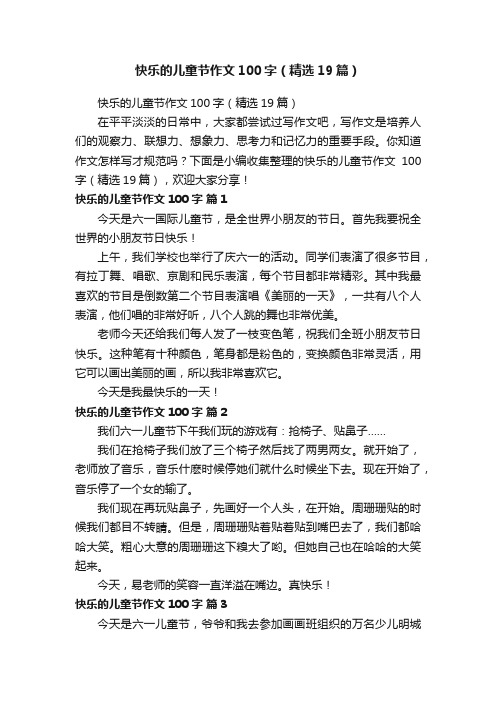 快乐的儿童节作文100字（精选19篇）

快乐的儿童节作文100字（精选19篇）

在平平淡淡的日常中，大家都尝试过写作文吧，写作文是培养人们的观察力、联想力、想象力、思考力和记忆力的重要手段。你知道作文怎样写才规范吗？下面是小编收集整理的快乐的儿童节作文 100字（精选19篇），欢迎大家分享！

快乐的儿童节作文100字 篇1

今天是六一国际儿童节，是全世界小朋友的节日。首先我要祝全世界的小朋友节日快乐！

上午，我们学校也举行了庆六一的活动。同学们表演了很多节目，有拉丁舞、唱歌、京剧和民乐表演，每个节目都非常精彩。其中我最喜欢的节目是倒数第二个节目表演唱《美丽的一天》，一共有八个人表演，他们唱的非常好听，八个人跳的舞也非常优美。

老师今天还给我们每人发了一枝变色笔，祝我们全班小朋友节日快乐。这种笔有十种颜色，笔身都是粉色的，变换颜色非常灵活，用它可以画出美丽的画，所以我非常喜欢它。

今天是我最快乐的一天！

快乐的儿童节作文100字 篇2

我们六一儿童节下午我们玩的游戏有：抢椅子、贴鼻子……

我们在抢椅子我们放了三个椅子然后找了两男两女。就开始了，老师放了音乐，音乐什麽时候停她们就什么时候坐下去。现在开始了，音乐停了一个女的输了。

我们现在再玩贴鼻子，先画好一个人头，在开始。周珊珊贴的时候我们都目不转睛。但是，周珊珊贴着贴着贴到嘴巴去了，我们都哈哈大笑。粗心大意的周珊珊这下糗大了哟。但她自己也在哈哈的大笑起来。

今天，易老师的笑容一直洋溢在嘴边。真快乐！

快乐的儿童节作文100字 篇3

今天是六一儿童节，爷爷和我去参加画画班组织的万名少儿明城